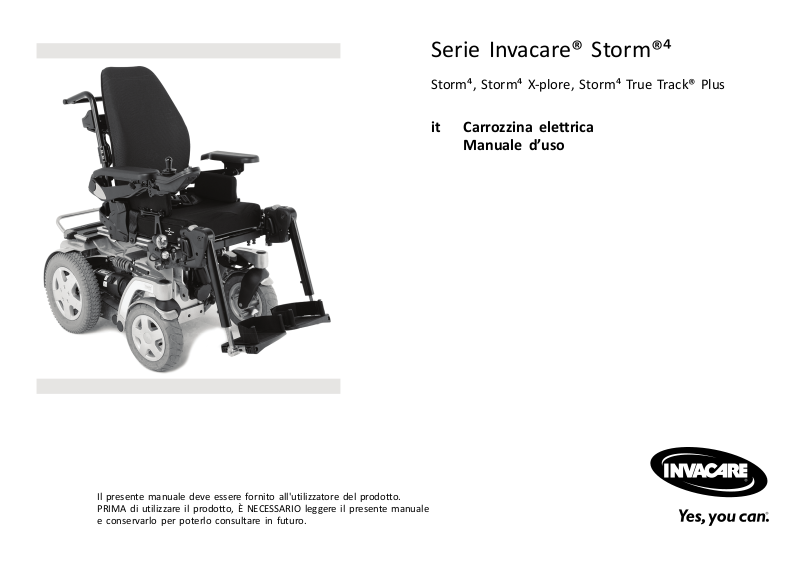 Serie Invacare® Storm®$^{4}$

Storm$^{4}$, Storm$^{4}$ X-plore, Storm$^{4}$ True Track® Plus

it Carrozzina elettrica
Manuale d'uso

Il presente manuale deve essere fornito all'utilizzatore del prodotto.
PRIMA di utilizzare il prodotto, È NECESSARIO leggere il presente manuale e conservarlo per poterlo consultare in futuro.

INVACARE
Yes, you can.